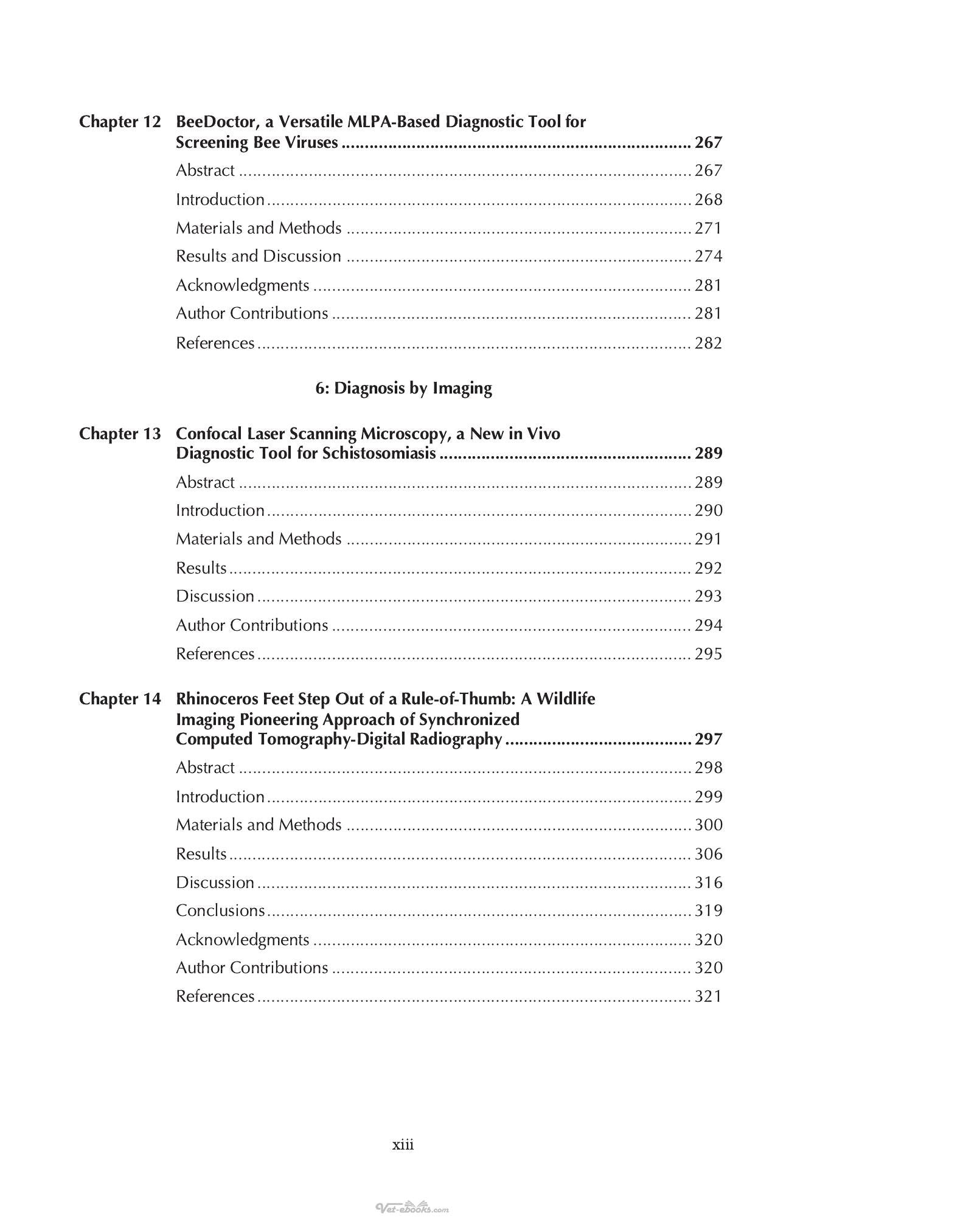 Chapter 12 BeeDoctor, a Versatile MLPA-Based Diagnostic Tool for Screening Bee Viruses 267

Abstract 267

Introduction 268

Materials and Methods 271

Results and Discussion 274

Acknowledgments 281

Author Contributions 281

References 282

6: Diagnosis by Imaging

Chapter 13 Confocal Laser Scanning Microscopy, a New in Vivo Diagnostic Tool for Schistosomiasis 289

Abstract 289

Introduction 290

Materials and Methods 291

Results 292

Discussion 293

Author Contributions 294

References 295

Chapter 14 Rhinoceros Feet Step Out of a Rule-of-Thumb: A Wildlife Imaging Pioneering Approach of Synchronized Computed Tomography-Digital Radiography 297

Abstract 298

Introduction 299

Materials and Methods 300

Results 306

Discussion 316

Conclusions 319

Acknowledgments 320

Author Contributions 320

References 321

xiii

Vet-ebooks.com